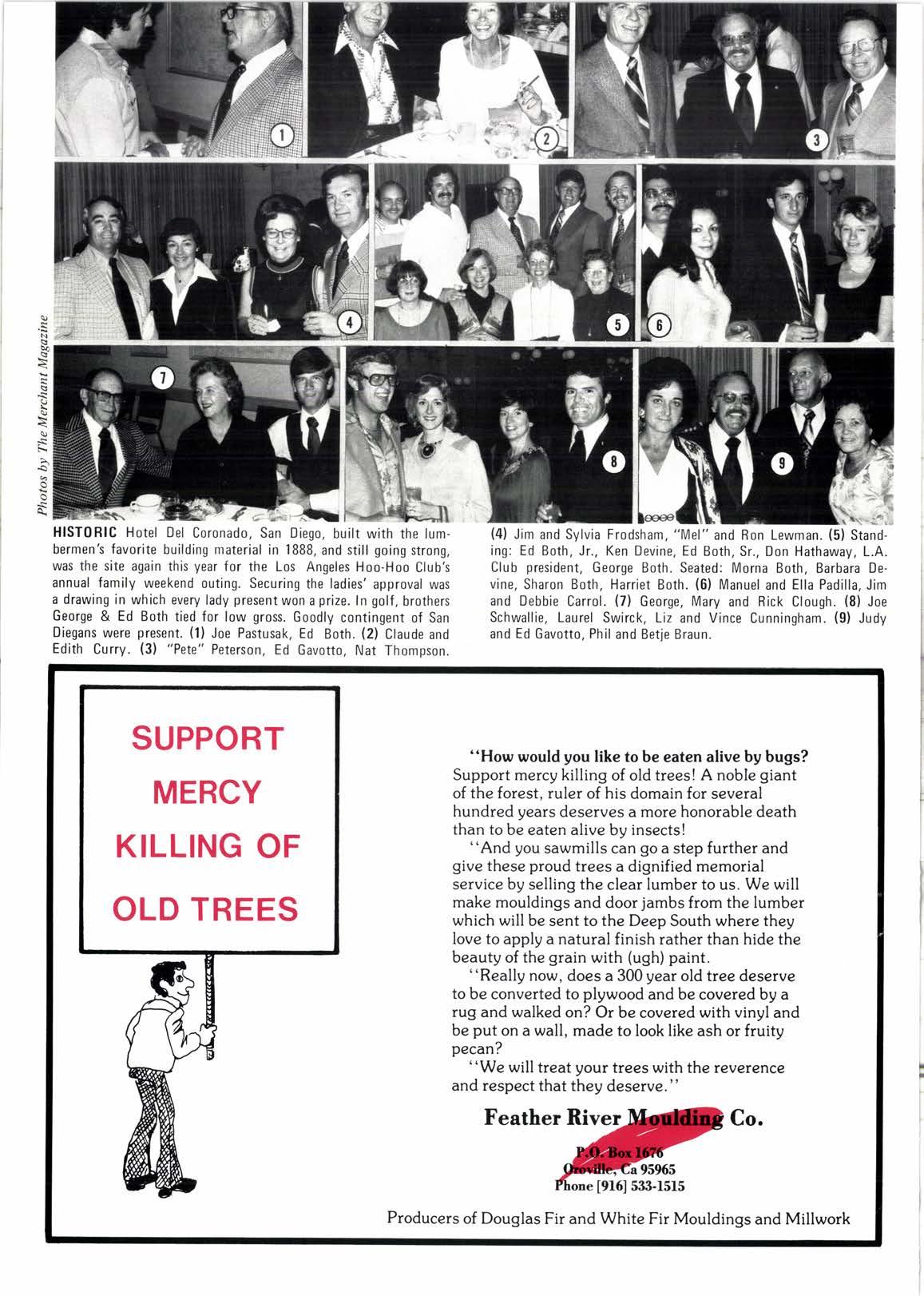 Photos by The Merchant Magazine

1 2 3 4 5 6 7 8 9

HISTORIC Hotel Del Coronado, San Diego, built with the lumbermen's favorite building material in 1888, and still going strong, was the site again this year for the Los Angeles Hoo-Hoo Club's annual family weekend outing. Securing the ladies' approval was a drawing in which every lady present won a prize. In golf, brothers George & Ed Both tied for low gross. Goodly contingent of San Diegans were present. (1) Joe Pastusak, Ed Both. (2) Claude and Edith Curry. (3) "Pete" Peterson, Ed Gavotto, Nat Thompson. (4) Jim and Sylvia Frodsham, "Mel" and Ron Lewman. (5) Standing: Ed Both, Jr., Ken Devine, Ed Both, Sr., Don Hathaway, L.A. Club president, George Both. Seated: Morna Both, Barbara Devine, Sharon Both, Harriet Both. (6) Manuel and Ella Padilla, Jim and Debbie Carrol. (7) George, Mary and Rick Clough. (8) Joe Schwallie, Laurel Swirck, Liz and Vince Cunningham. (9) Judy and Ed Gavotto, Phil and Betje Braun.

SUPPORT MERCY KILLING OF OLD TREES

"How would you like to be eaten alive by bugs? Support mercy killing of old trees! A noble giant of the forest, ruler of his domain for several hundred years deserves a more honorable death than to be eaten alive by insects!

"And you sawmills can go a step further and give these proud trees a dignified memorial service by selling the clear lumber to us. We will make mouldings and door jambs from the lumber which will be sent to the Deep South where they love to apply a natural finish rather than hide the beauty of the grain with (ugh) paint.

"Really now, does a 300 year old tree deserve to be converted to plywood and be covered by a rug and walked on? Or be covered with vinyl and be put on a wall, made to look like ash or fruity pecan?

"We will treat your trees with the reverence and respect that they deserve."

Feather River Moulding Co.

P.O. Box 1676
Oroville, Ca 95965
Phone [916] 533-1515

Producers of Douglas Fir and White Fir Mouldings and Millwork